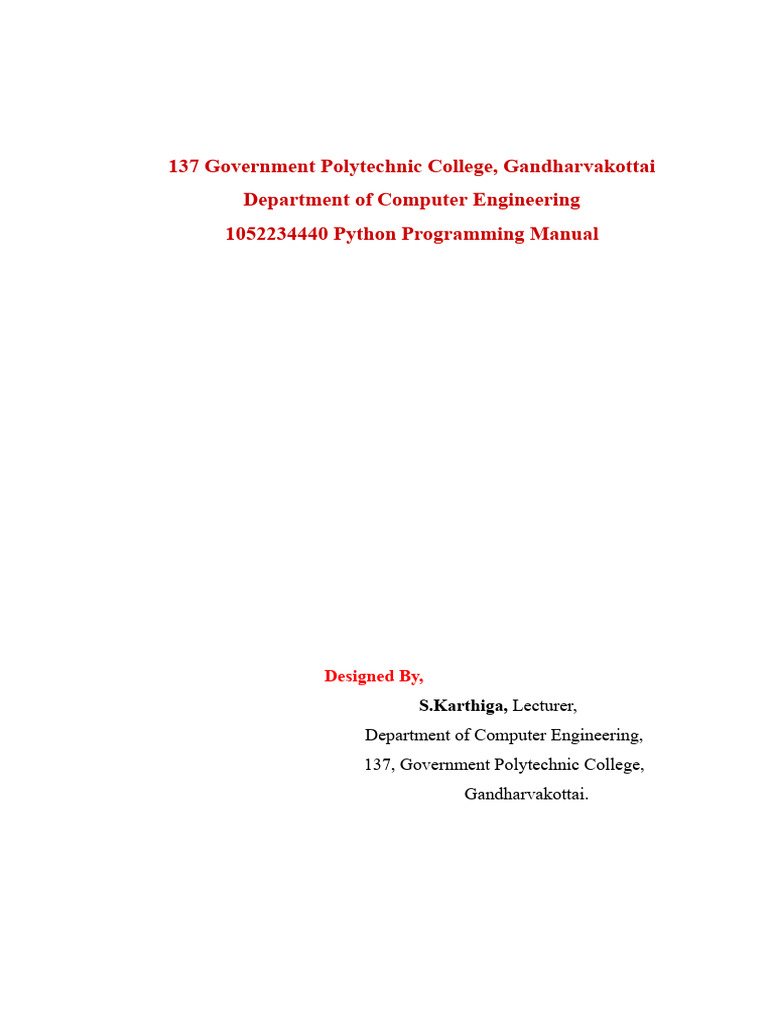 137 Government Polytechnic College, Gandharvakottai
Department of Computer Engineering
1052234440 Python Programming Manual

Designed By,
S.Karthiga, Lecturer,
Department of Computer Engineering,
137, Government Polytechnic College,
Gandharvakottai.